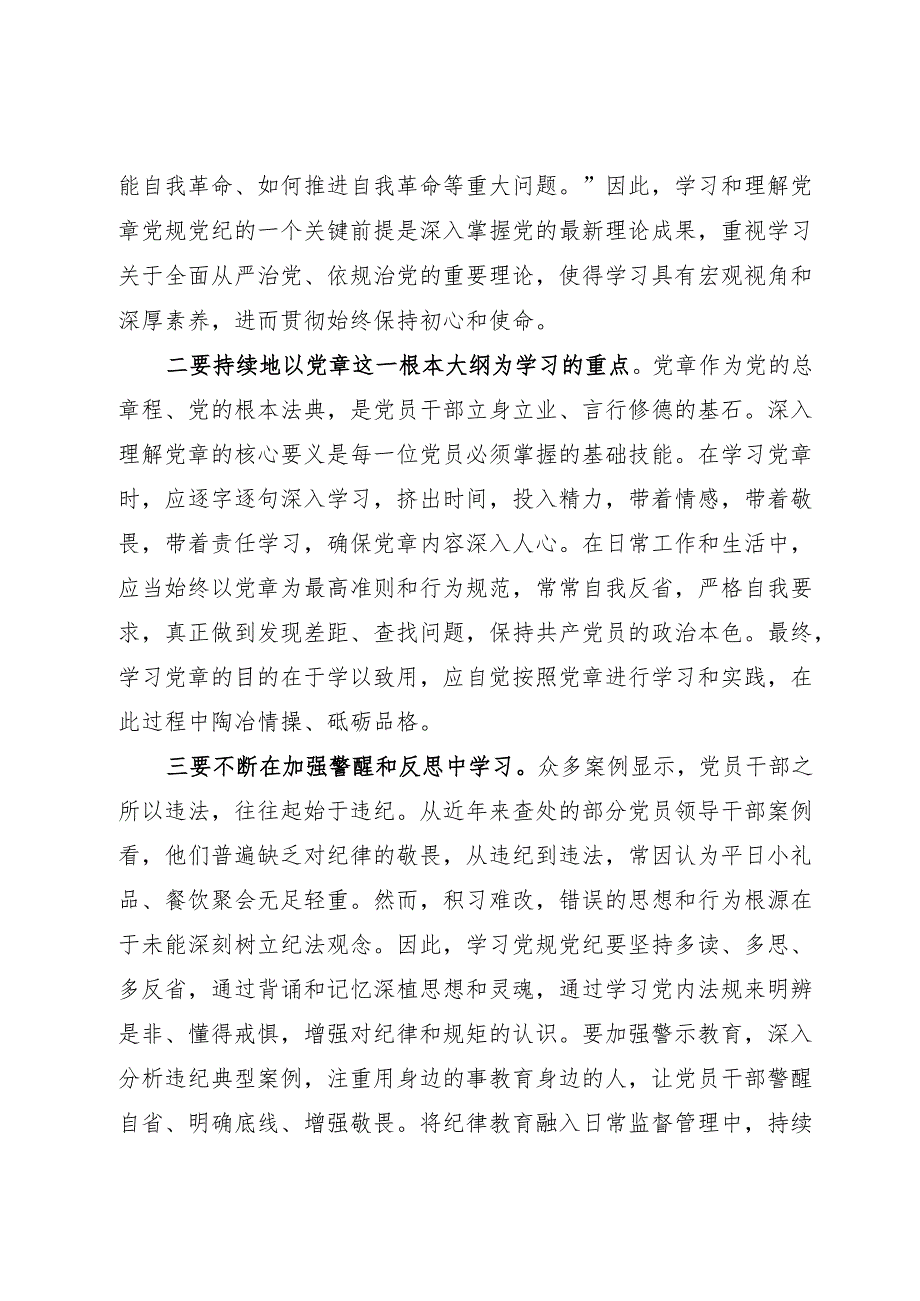 能自我革命、如何推进自我革命等重大问题。”因此，学习和理解党章党规党纪的一个关键前提是深入掌握党的最新理论成果，重视学习关于全面从严治党、依规治党的重要理论，使得学习具有宏观视角和深厚素养，进而贯彻始终保持初心和使命。

二要持续地以党章这一根本大纲为学习的重点。党章作为党的总章程、党的根本法典，是党员干部立身立业、言行修德的基石。深入理解党章的核心要义是每一位党员必须掌握的基础技能。在学习党章时，应逐字逐句深入学习，挤出时间，投入精力，带着情感，带着敬畏，带着责任学习，确保党章内容深入人心。在日常工作和生活中，应当始终以党章为最高准则和行为规范，常常自我反省，严格自我要求，真正做到发现差距、查找问题，保持共产党员的政治本色。最终，学习党章的目的在于学以致用，应自觉按照党章进行学习和实践，在此过程中陶冶情操、砥砺品格。

三要不断在加强警醒和反思中学习。众多案例显示，党员干部之所以违法，往往起始于违纪。从近年来查处的部分党员领导干部案例看，他们普遍缺乏对纪律的敬畏，从违纪到违法，常因认为平日小礼品、餐饮聚会无足轻重。然而，积习难改，错误的思想和行为根源在于未能深刻树立纪法观念。因此，学习党规党纪要坚持多读、多思、多反省，通过背诵和记忆深植思想和灵魂，通过学习党内法规来明辨是非、懂得戒惧，增强对纪律和规矩的认识。要加强警示教育，深入分析违纪典型案例，注重用身边的事教育身边的人，让党员干部警醒自省、明确底线、增强敬畏。将纪律教育融入日常监督管理中，持续